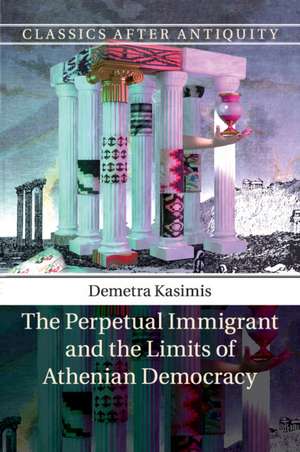 CLASSICS AFTER ANTIQUITY

Demetra Kasimis

The Perpetual Immigrant and the Limits of Athenian Democracy